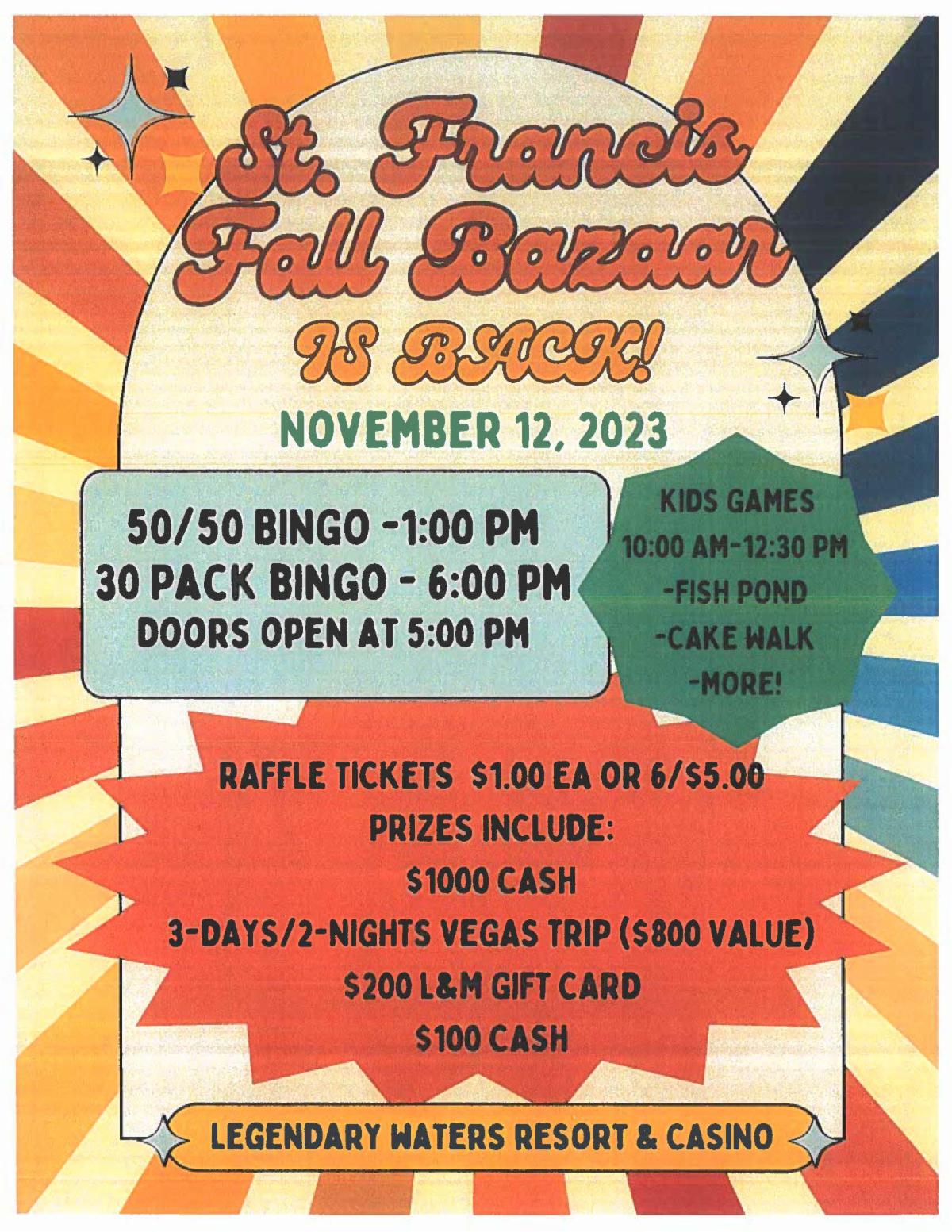 St. Francis Fall Bazaar

IS BACK!

NOVEMBER 12, 2023

50/50 BINGO -1:00 PM
30 PACK BINGO - 6:00 PM
DOORS OPEN AT 5:00 PM

KIDS GAMES
10:00 AM-12:30 PM
-FISH POND
-CAKE WALK
-MORE!

RAFFLE TICKETS $1.00 EA OR 6/$5.00
PRIZES INCLUDE:
$1000 CASH
3-DAYS/2-NIGHTS VEGAS TRIP ($800 VALUE)
$200 L&M GIFT CARD
$100 CASH

LEGENDARY WATERS RESORT & CASINO